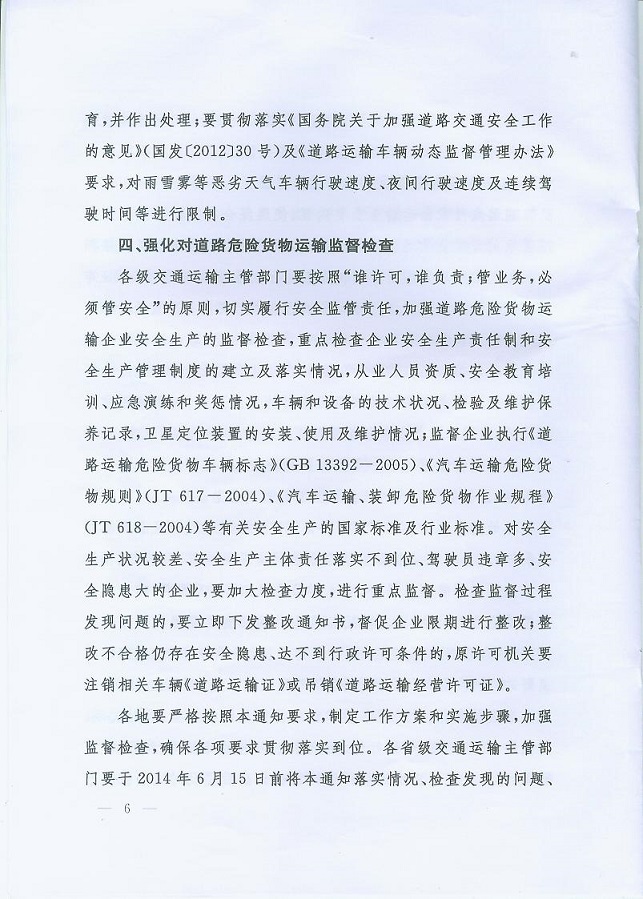 育，并作出处理；要贯彻落实《国务院关于加强道路交通安全工作的意见》（国发〔2012〕30号）及《道路运输车辆动态监督管理办法》要求，对雨雪雾等恶劣天气车辆行驶速度、夜间行驶速度及连续驾驶时间等进行限制。

四、强化对道路危险货物运输监督检查

各级交通运输主管部门要按照“谁许可，谁负责；管业务，必须管安全”的原则，切实履行安全监管责任，加强道路危险货物运输企业安全生产的监督检查，重点检查企业安全生产责任制和安全生产管理制度的建立及落实情况，从业人员资质、安全教育培训、应急演练和奖惩情况，车辆和设备的技术状况、检验及维护保养记录，卫星定位装置的安装、使用及维护情况；监督企业执行《道路运输危险货物车辆标志》（GB 13392—2005）、《汽车运输危险货物规则》（JT 617—2004）、《汽车运输、装卸危险货物作业规程》（JT 618—2004）等有关安全生产的国家标准及行业标准。对安全生产状况较差、安全生产主体责任落实不到位、驾驶员违章多、安全隐患大的企业，要加大检查力度，进行重点监督。检查监督过程发现问题的，要立即下发整改通知书，督促企业限期进行整改；整改不合格仍存在安全隐患、达不到行政许可条件的，原许可机关要注销相关车辆《道路运输证》或吊销《道路运输经营许可证》。

各地要严格按照本通知要求，制定工作方案和实施步骤，加强监督检查，确保各项要求贯彻落实到位。各省级交通运输主管部门要于2014年6月15日前将本通知落实情况、检查发现的问题、

— 6 —